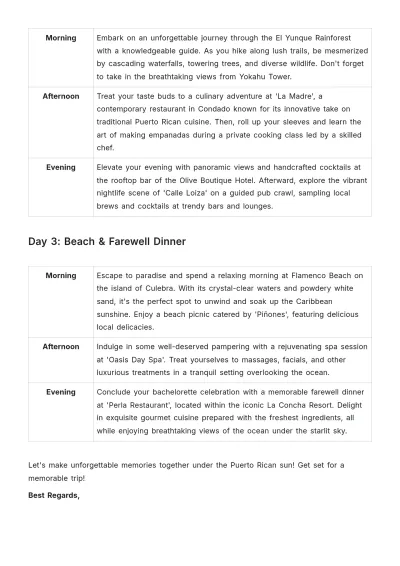 | Morning | Embark on an unforgettable journey through the El Yunque Rainforest with a knowledgeable guide. As you hike along lush trails, be mesmerized by cascading waterfalls, towering trees, and diverse wildlife. Don't forget to take in the breathtaking views from Yokahu Tower. |
|---|---|
| Afternoon | Treat your taste buds to a culinary adventure at 'La Madre', a contemporary restaurant in Condado known for its innovative take on traditional Puerto Rican cuisine. Then, roll up your sleeves and learn the art of making empanadas during a private cooking class led by a skilled chef. |
| Evening | Elevate your evening with panoramic views and handcrafted cocktails at the rooftop bar of the Olive Boutique Hotel. Afterward, explore the vibrant nightlife scene of 'Calle Loiza' on a guided pub crawl, sampling local brews and cocktails at trendy bars and lounges. |

Day 3: Beach & Farewell Dinner

| Morning | Escape to paradise and spend a relaxing morning at Flamenco Beach on the island of Culebra. With its crystal-clear waters and powdery white sand, it's the perfect spot to unwind and soak up the Caribbean sunshine. Enjoy a beach picnic catered by 'Piñones', featuring delicious local delicacies. |
|---|---|
| Afternoon | Indulge in some well-deserved pampering with a rejuvenating spa session at 'Oasis Day Spa'. Treat yourselves to massages, facials, and other luxurious treatments in a tranquil setting overlooking the ocean. |
| Evening | Conclude your bachelorette celebration with a memorable farewell dinner at 'Perla Restaurant', located within the iconic La Concha Resort. Delight in exquisite gourmet cuisine prepared with the freshest ingredients, all while enjoying breathtaking views of the ocean under the starlit sky. |

Let's make unforgettable memories together under the Puerto Rican sun! Get set for a memorable trip!

Best Regards,